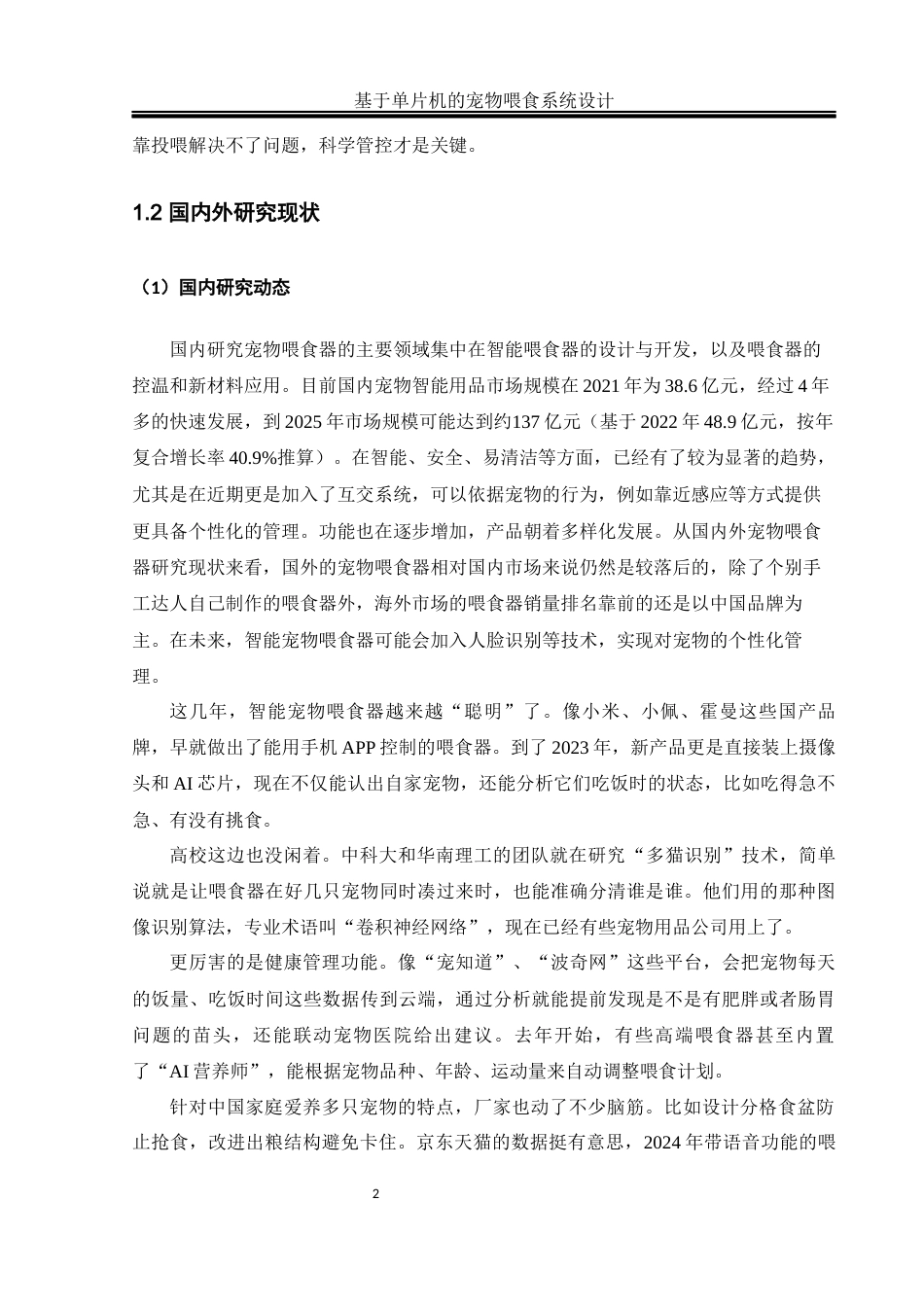 基于单片机的宠物喂食系统设计

靠投喂解决不了问题，科学管控才是关键。

1.2 国内外研究现状

（1）国内研究动态

国内研究宠物喂食器的主要领域集中在智能喂食器的设计与开发，以及喂食器的控温和新材料应用。目前国内宠物智能用品市场规模在 2021 年为 38.6 亿元，经过 4 年多的快速发展，到 2025 年市场规模可能达到约137 亿元（基于 2022 年 48.9 亿元，按年复合增长率 40.9%推算）。在智能、安全、易清洁等方面，已经有了较为显著的趋势，尤其是在近期更是加入了互交系统，可以依据宠物的行为，例如靠近感应等方式提供更具备个性化的管理。功能也在逐步增加，产品朝着多样化发展。从国内外宠物喂食器研究现状来看，国外的宠物喂食器相对国内市场来说仍然是较落后的，除了个别手工达人自己制作的喂食器外，海外市场的喂食器销量排名靠前的还是以中国品牌为主。在未来，智能宠物喂食器可能会加入人脸识别等技术，实现对宠物的个性化管理。

这几年，智能宠物喂食器越来越“聪明”了。像小米、小佩、霍曼这些国产品牌，早就做出了能用手机 APP 控制的喂食器。到了 2023 年，新产品更是直接装上摄像头和 AI 芯片，现在不仅能认出自家宠物，还能分析它们吃饭时的状态，比如吃得急不急、有没有挑食。

高校这边也没闲着。中科大和华南理工的团队就在研究“多猫识别”技术，简单说就是让喂食器在好几只宠物同时凑过来时，也能准确分清谁是谁。他们用的那种图像识别算法，专业术语叫“卷积神经网络”，现在已经有些宠物用品公司用上了。

更厉害的是健康管理功能。像“宠知道”、“波奇网”这些平台，会把宠物每天的饭量、吃饭时间这些数据传到云端，通过分析就能提前发现是不是有肥胖或者肠胃问题的苗头，还能联动宠物医院给出建议。去年开始，有些高端喂食器甚至内置了“AI 营养师”，能根据宠物品种、年龄、运动量来自动调整喂食计划。

针对中国家庭爱养多只宠物的特点，厂家也动了不少脑筋。比如设计分格食盆防止抢食，改进出粮结构避免卡住。京东天猫的数据挺有意思，2024 年带语音功能的喂

2